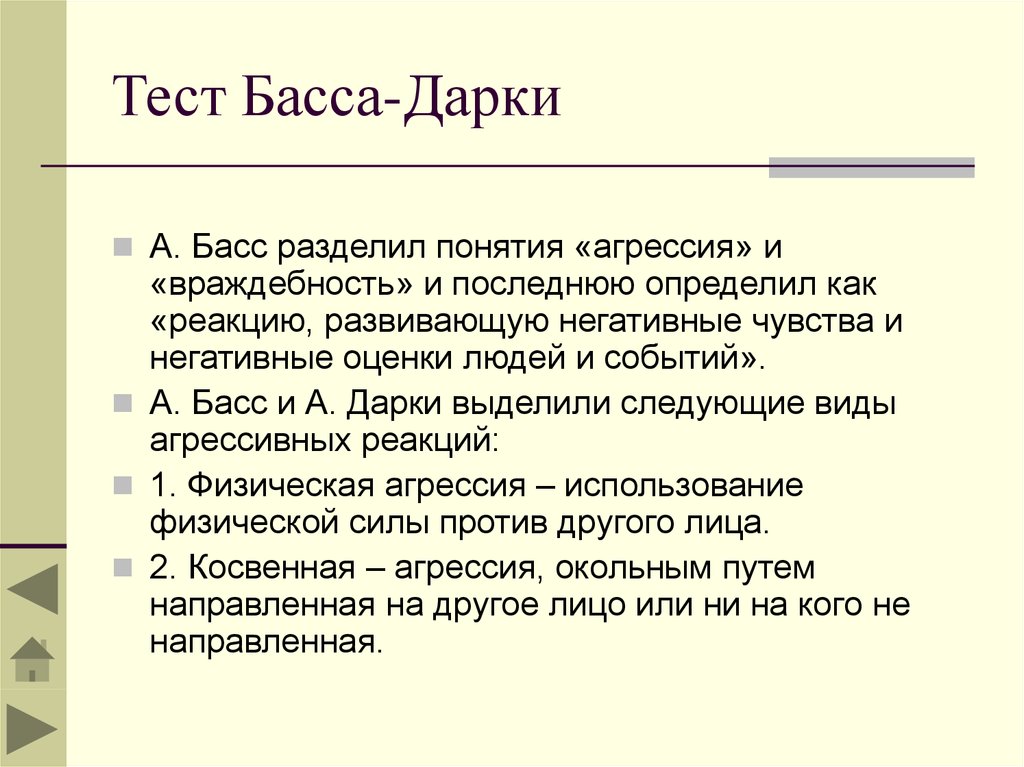 Тест Басса-Дарки

А. Басс разделил понятия «агрессия» и «враждебность» и последнюю определил как «реакцию, развивающую негативные чувства и негативные оценки людей и событий».

А. Басс и А. Дарки выделили следующие виды агрессивных реакций:

1. Физическая агрессия – использование физической силы против другого лица.

2. Косвенная – агрессия, окольным путем направленная на другое лицо или ни на кого не направленная.